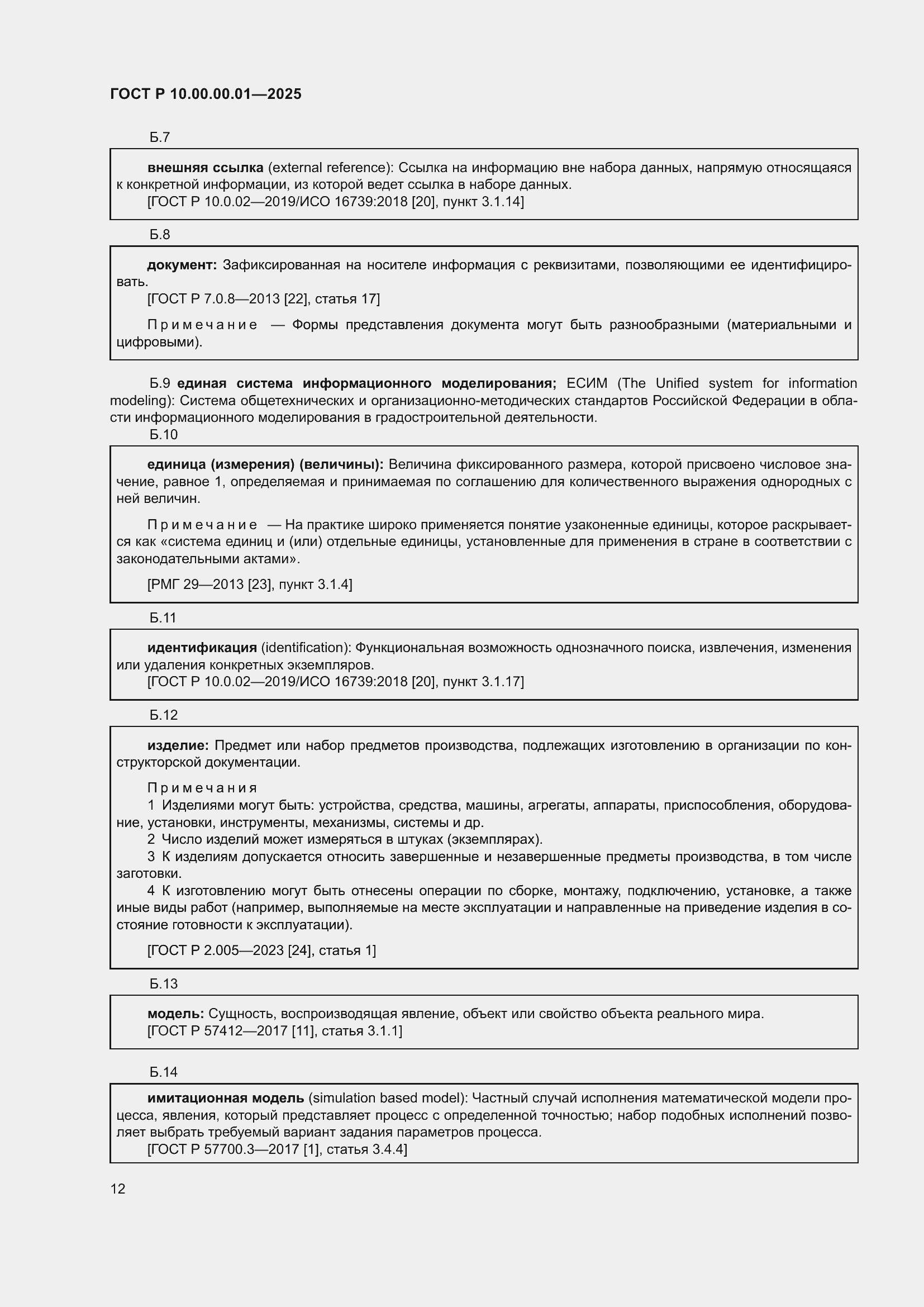 ГОСТ Р 10.00.00.01—2025

Б.7

внешняя ссылка (external reference): Ссылка на информацию вне набора данных, напрямую относящаяся к конкретной информации, из которой ведет ссылка в наборе данных.

[ГОСТ Р 10.0.02—2019/ИСО 16739:2018 [20], пункт 3.1.14]

Б.8

документ: Зафиксированная на носителе информация с реквизитами, позволяющими ее идентифицировать.

[ГОСТ Р 7.0.8—2013 [22], статья 17]

Примечание — Формы представления документа могут быть разнообразными (материальными и цифровыми).

Б.9 единая система информационного моделирования; ЕСИМ (The Unified system for information modeling): Система общетехнических и организационно-методических стандартов Российской Федерации в области информационного моделирования в градостроительной деятельности.

Б.10

единица (измерения) (величины): Величина фиксированного размера, которой присвоено числовое значение, равное 1, определяемая и принимаемая по соглашению для количественного выражения однородных с ней величин.

Примечание — На практике широко применяется понятие узаконенные единицы, которое раскрывается как «система единиц и (или) отдельные единицы, установленные для применения в стране в соответствии с законодательными актами».

[РМГ 29—2013 [23], пункт 3.1.4]

Б.11

идентификация (identification): Функциональная возможность однозначного поиска, извлечения, изменения или удаления конкретных экземпляров.

[ГОСТ Р 10.0.02—2019/ИСО 16739:2018 [20], пункт 3.1.17]

Б.12

изделие: Предмет или набор предметов производства, подлежащих изготовлению в организации по конструкторской документации.

Примечания

1 Изделиями могут быть: устройства, средства, машины, агрегаты, аппараты, приспособления, оборудование, установки, инструменты, механизмы, системы и др.

2 Число изделий может измеряться в штуках (экземплярах).

3 К изделиям допускается относить завершенные и незавершенные предметы производства, в том числе заготовки.

4 К изготовлению могут быть отнесены операции по сборке, монтажу, подключению, установке, а также иные виды работ (например, выполняемые на месте эксплуатации и направленные на приведение изделия в состояние готовности к эксплуатации).

[ГОСТ Р 2.005—2023 [24], статья 1]

Б.13

модель: Сущность, воспроизводящая явление, объект или свойство объекта реального мира.

[ГОСТ Р 57412—2017 [11], статья 3.1.1]

Б.14

имитационная модель (simulation based model): Частный случай исполнения математической модели процесса, явления, который представляет процесс с определенной точностью; набор подобных исполнений позволяет выбрать требуемый вариант задания параметров процесса.

[ГОСТ Р 57700.3—2017 [1], статья 3.4.4]

12